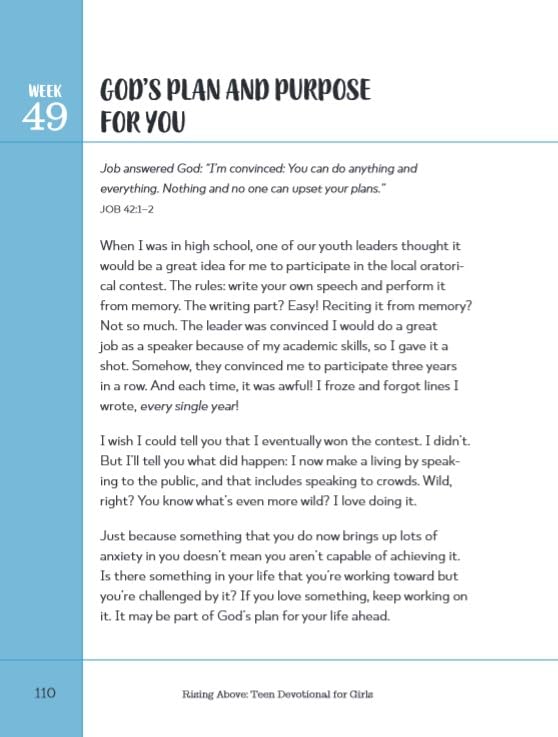 WEEK
49

GOD'S PLAN AND PURPOSE FOR YOU

Job answered God: "I'm convinced: You can do anything and everything. Nothing and no one can upset your plans."
JOB 42:1–2

When I was in high school, one of our youth leaders thought it would be a great idea for me to participate in the local oratorical contest. The rules: write your own speech and perform it from memory. The writing part? Easy! Reciting it from memory? Not so much. The leader was convinced I would do a great job as a speaker because of my academic skills, so I gave it a shot. Somehow, they convinced me to participate three years in a row. And each time, it was awful! I froze and forgot lines I wrote, every single year!

I wish I could tell you that I eventually won the contest. I didn't. But I'll tell you what did happen: I now make a living by speaking to the public, and that includes speaking to crowds. Wild, right? You know what's even more wild? I love doing it.

Just because something that you do now brings up lots of anxiety in you doesn't mean you aren't capable of achieving it. Is there something in your life that you're working toward but you're challenged by it? If you love something, keep working on it. It may be part of God's plan for your life ahead.

110

Rising Above: Teen Devotional for Girls